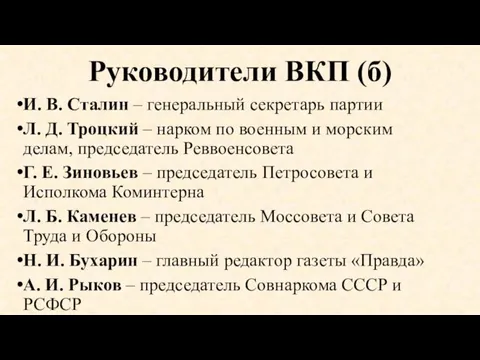 Руководители ВКП (б)

•И. В. Сталин – генеральный секретарь партии

•Л. Д. Троцкий – нарком по военным и морским делам, председатель Реввоенсовета

•Г. Е. Зиновьев – председатель Петросовета и Исполкома Коминтерна

•Л. Б. Каменев – председатель Моссовета и Совета Труда и Обороны

•Н. И. Бухарин – главный редактор газеты «Правда»

•А. И. Рыков – председатель Совнаркома СССР и РСФСР